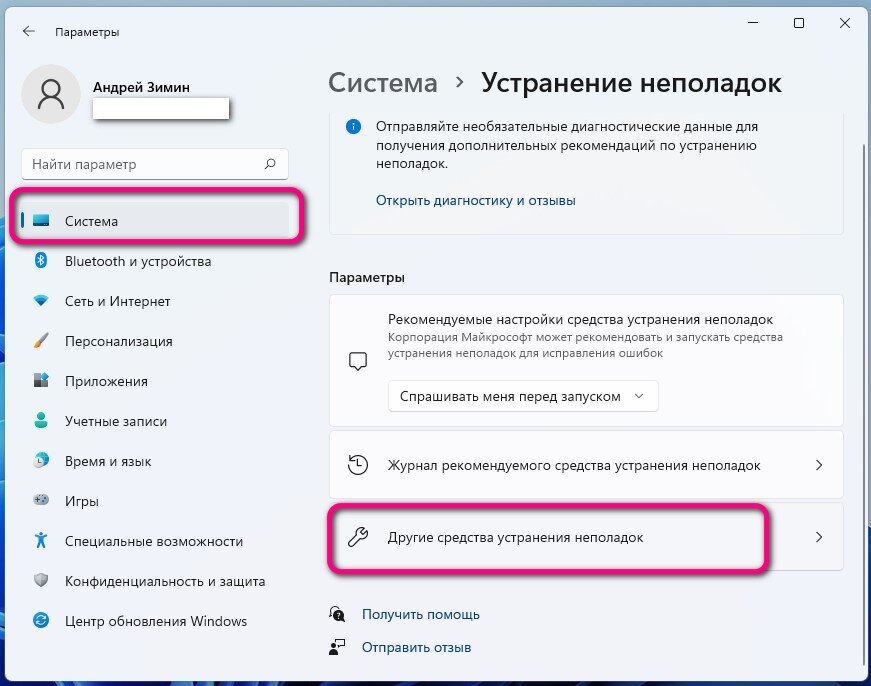 Параметры

Андрей Зимин

Найти параметр

Система
Bluetooth и устройства
Сеть и Интернет
Персонализация
Приложения
Учетные записи
Время и язык
Игры
Специальные возможности
Конфиденциальность и защита
Центр обновления Windows

Система > Устранение неполадок

Отправляйте необязательные диагностические данные для получения дополнительных рекомендаций по устранению неполадок.

Открыть диагностику и отзывы

Параметры

Рекомендуемые настройки средства устранения неполадок
Корпорация Майкрософт может рекомендовать и запускать средства устранения неполадок для исправления ошибок

Спрашивать меня перед запуском

Журнал рекомендуемого средства устранения неполадок

Другие средства устранения неполадок

Получить помощь

Отправить отзыв